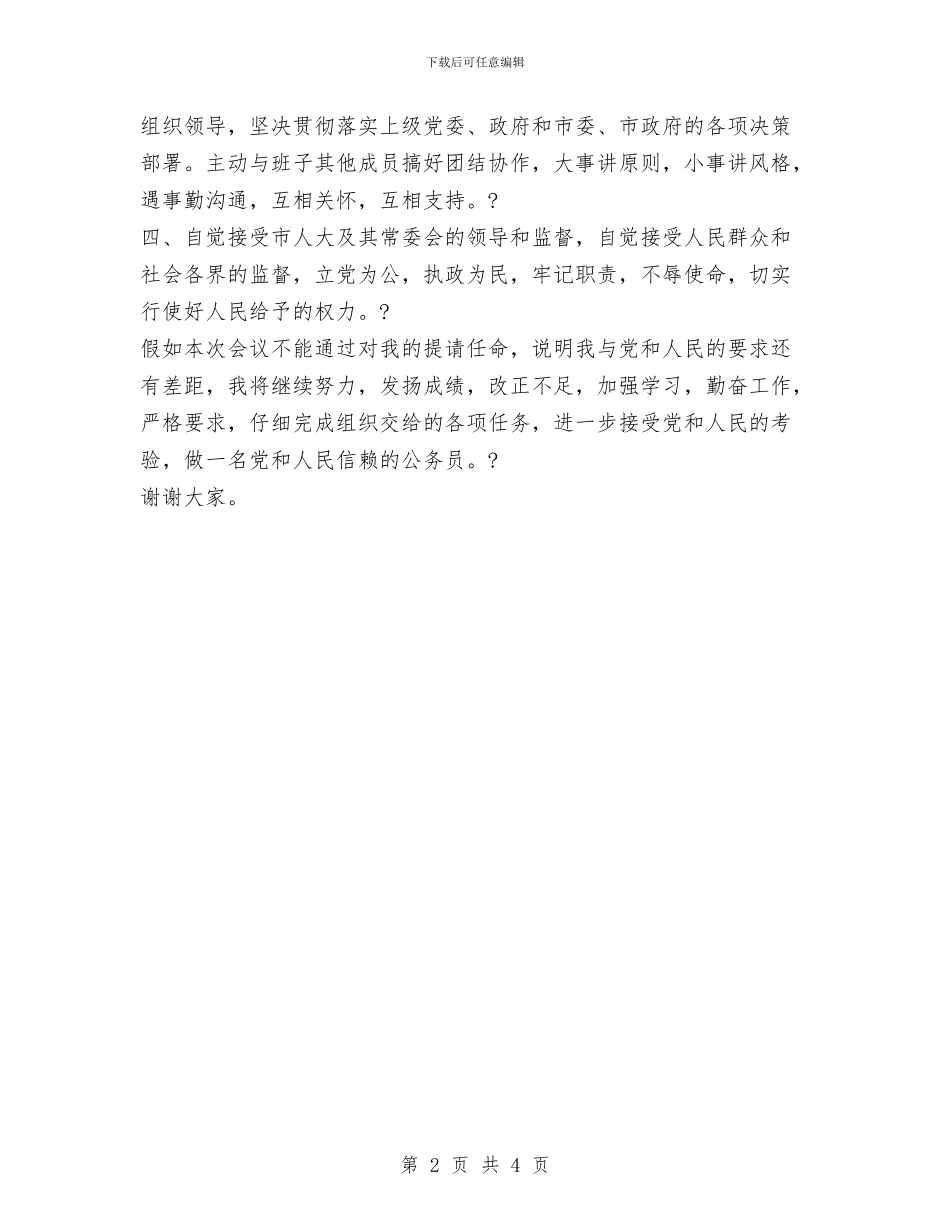 下载后可任意编辑

组织领导，坚决贯彻落实上级党委、政府和市委、市政府的各项决策部署。主动与班子其他成员搞好团结协作，大事讲原则，小事讲风格，遇事勤沟通，互相关怀，互相支持。?

四、自觉接受市人大及其常委会的领导和监督，自觉接受人民群众和社会各界的监督，立党为公，执政为民，牢记职责，不辱使命，切实行使好人民给予的权力。?

假如本次会议不能通过对我的提请任命，说明我与党和人民的要求还有差距，我将继续努力，发扬成绩，改正不足，加强学习，勤奋工作，严格要求，仔细完成组织交给的各项任务，进一步接受党和人民的考验，做一名党和人民信赖的公务员。?

谢谢大家。

第2页 共4页